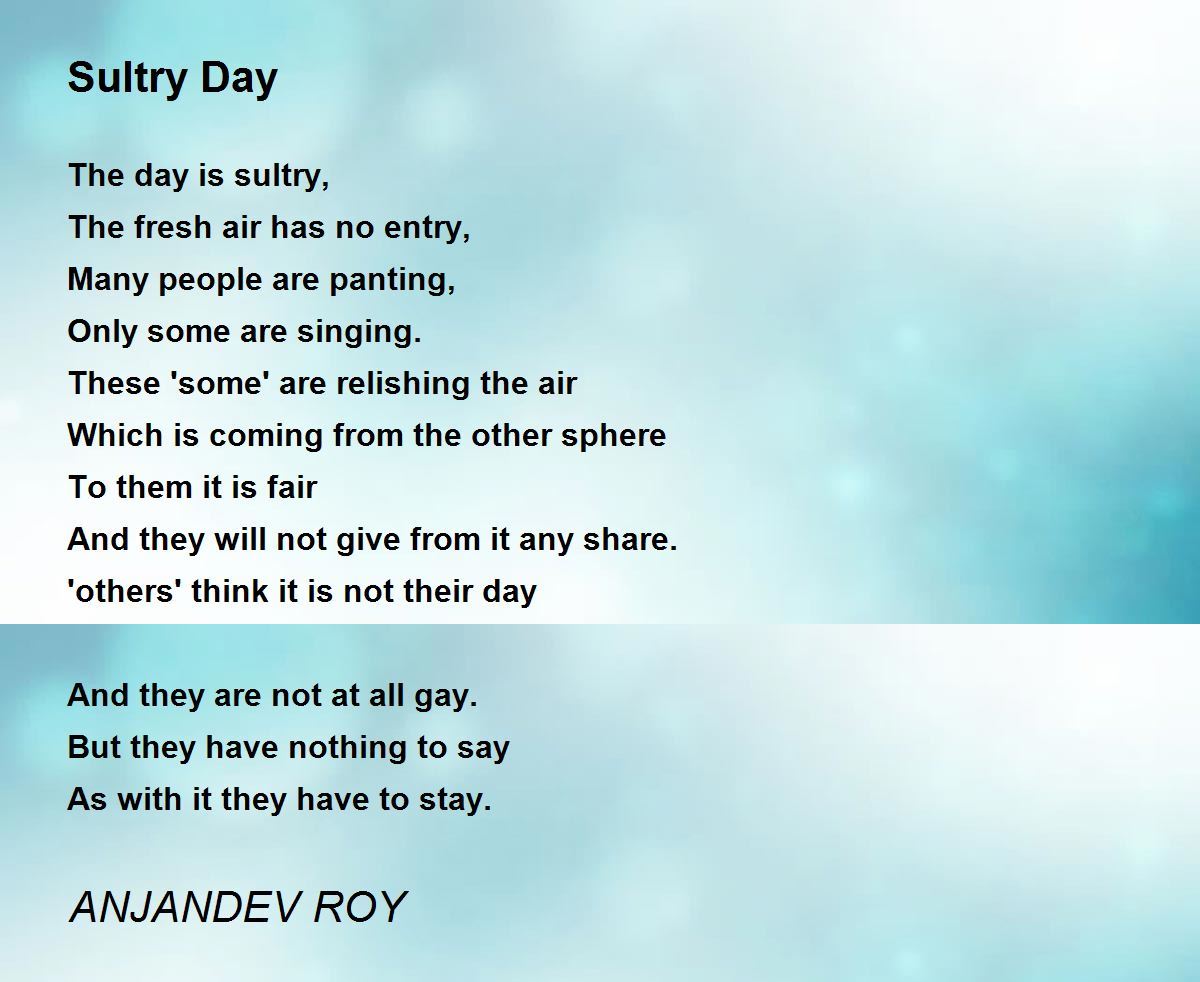 Sultry Day

The day is sultry,
The fresh air has no entry,
Many people are panting,
Only some are singing.
These 'some' are relishing the air
Which is coming from the other sphere
To them it is fair
And they will not give from it any share.
'others' think it is not their day

And they are not at all gay.
But they have nothing to say
As with it they have to stay.

ANJANDEV ROY